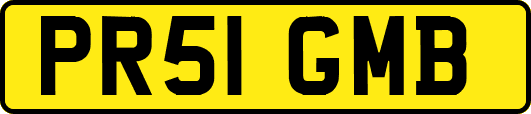 PR51 GMB